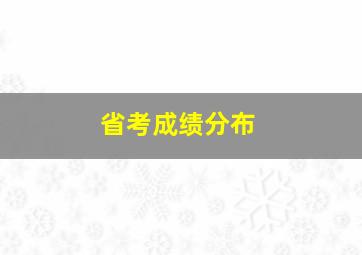 省考成绩分布